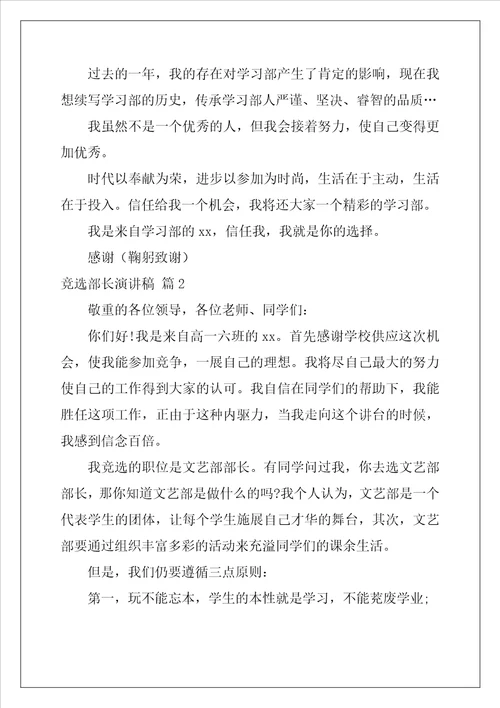 过去的一年，我的存在对学习部产生了肯定的影响，现在我想续写学习部的历史，传承学习部人严谨、坚决、睿智的品质…

我虽然不是一个优秀的人，但我会接着努力，使自己变得更加优秀。

时代以奉献为荣，进步以参加为时尚，生活在于主动，生活在于投入。信任给我一个机会，我将还大家一个精彩的学习部。

我是来自学习部的 xx，信任我，我就是你的选择。

感谢（鞠躬致谢）

竞选部长演讲稿 篇 2

敬重的各位领导，各位老师、同学们:

你们好!我是来自高一六班的 xx。首先感谢学校供应这次机会，使我能参加竞争，一展自己的理想。我将尽自己最大的努力使自己的工作得到大家的认可。我自信在同学们的帮助下，我能胜任这项工作，正由于这种内驱力，当我走向这个讲台的时候，我感到信念百倍。

我竞选的职位是文艺部部长。有同学问过我，你去选文艺部部长，那你知道文艺部是做什么的吗?我个人认为，文艺部是一个代表学生的团体，让每个学生施展自己才华的舞台，其次，文艺部要通过组织丰富多彩的活动来充溢同学们的课余生活。

但是，我们仍要遵循三点原则:

第一，玩不能忘本，学生的本性就是学习，不能荒废学业;